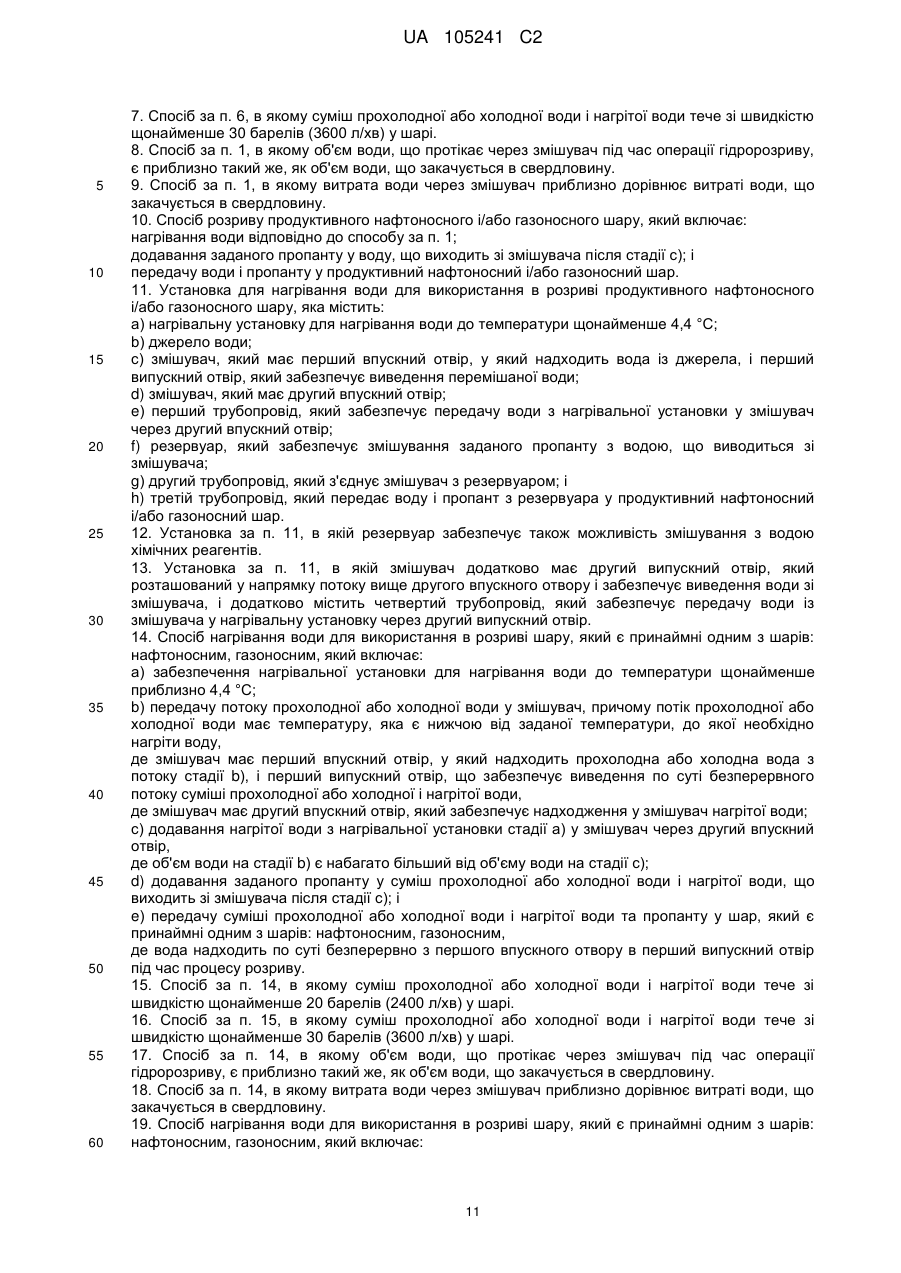 UA 105241 C2

7. Спосіб за п. 6, в якому суміш прохолодної або холодної води і нагрітої води тече зі швидкістю щонайменше 30 барелів (3600 л/хв) у шарі.
8. Спосіб за п. 1, в якому об'єм води, що протікає через змішувач під час операції гідророзриву, є приблизно такий же, як об'єм води, що закачується в свердловину.
5 9. Спосіб за п. 1, в якому витрата води через змішувач приблизно дорівнює витраті води, що закачується в свердловину.
10. Спосіб розриву продуктивного нафтоносного і/або газоносного шару, який включає:
нагрівання води відповідно до способу за п. 1;
додавання заданого пропанту у воду, що виходить зі змішувача після стадії c); і
10 передачу води і пропанту у продуктивний нафтоносний і/або газоносний шар.
11. Установка для нагрівання води для використання в розриві продуктивного нафтоносного і/або газоносного шару, яка містить:
a) нагрівальну установку для нагрівання води до температури щонайменше 4,4 °C;
b) джерело води;
15 c) змішувач, який має перший впускний отвір, у який надходить вода із джерела, і перший випускний отвір, який забезпечує виведення перемішаної води;
d) змішувач, який має другий впускний отвір;
e) перший трубопровід, який забезпечує передачу води з нагрівальної установки у змішувач через другий впускний отвір;
20 f) резервуар, який забезпечує змішування заданого пропанту з водою, що виводиться зі змішувача;
g) другий трубопровід, який з'єднує змішувач з резервуаром; і
h) третій трубопровід, який передає воду і пропант з резервуара у продуктивний нафтоносний і/або газоносний шар.
25 12. Установка за п. 11, в якій резервуар забезпечує також можливість змішування з водою хімічних реагентів.
13. Установка за п. 11, в якій змішувач додатково має другий випускний отвір, який розташований у напрямку потоку вище другого впускного отвору і забезпечує виведення води зі змішувача, і додатково містить четвертий трубопровід, який забезпечує передачу води із
30 змішувача у нагрівальну установку через другий випускний отвір.
14. Спосіб нагрівання води для використання в розриві шару, який є принаймні одним з шарів: нафтоносним, газоносним, який включає:
a) забезпечення нагрівальної установки для нагрівання води до температури щонайменше приблизно 4,4 °C;
35 b) передачу потоку прохолодної або холодної води у змішувач, причому потік прохолодної або холодної води має температуру, яка є нижчою від заданої температури, до якої необхідно нагріти воду,
де змішувач має перший впускний отвір, у який надходить прохолодна або холодна вода з потоку стадії b), і перший випускний отвір, що забезпечує виведення по суті безперервного
40 потоку суміші прохолодної або холодної і нагрітої води,
де змішувач має другий впускний отвір, який забезпечує надходження у змішувач нагрітої води;
c) додавання нагрітої води з нагрівальної установки стадії a) у змішувач через другий впускний отвір,
де об'єм води на стадії b) є набагато більший від об'єму води на стадії c);
45 d) додавання заданого пропанту у суміш прохолодної або холодної води і нагрітої води, що виходить зі змішувача після стадії c); і
e) передачу суміші прохолодної або холодної води і нагрітої води та пропанту у шар, який є принаймні одним з шарів: нафтоносним, газоносним,
де вода надходить по суті безперервно з першого впускного отвору в перший випускний отвір
50 під час процесу розриву.
15. Спосіб за п. 14, в якому суміш прохолодної або холодної води і нагрітої води тече зі швидкістю щонайменше 20 барелів (2400 л/хв) у шарі.
16. Спосіб за п. 15, в якому суміш прохолодної або холодної води і нагрітої води тече зі швидкістю щонайменше 30 барелів (3600 л/хв) у шарі.
55 17. Спосіб за п. 14, в якому об'єм води, що протікає через змішувач під час операції гідророзриву, є приблизно такий же, як об'єм води, що закачується в свердловину.
18. Спосіб за п. 14, в якому витрата води через змішувач приблизно дорівнює витраті води, що закачується в свердловину.
19. Спосіб нагрівання води для використання в розриві шару, який є принаймні одним з шарів:
60 нафтоносним, газоносним, який включає:

11